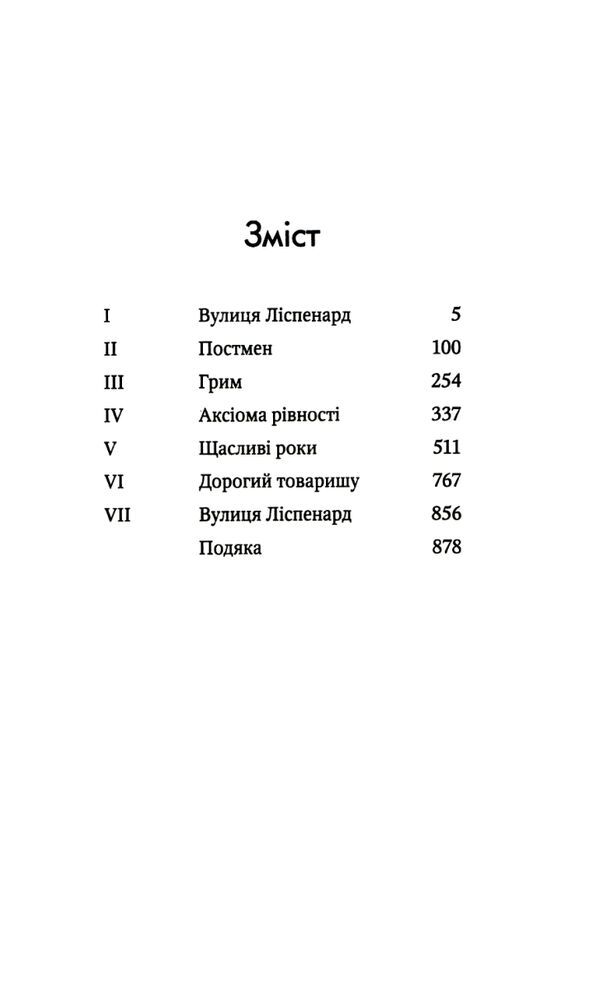 Зміст

| | | |
|---|---|---|
| I | Вулиця Ліспенард | 5 |
| II | Постмен | 100 |
| III | Грим | 254 |
| IV | Аксіома рівності | 337 |
| V | Щасливі роки | 511 |
| VI | Дорогий товаришу | 767 |
| VII | Вулиця Ліспенард | 856 |
| | Подяка | 878 |